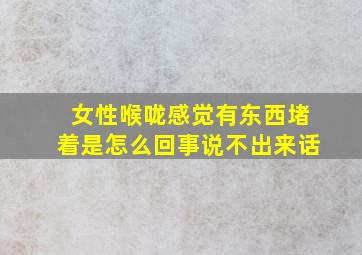 女性喉咙感觉有东西堵着是怎么回事说不出来话